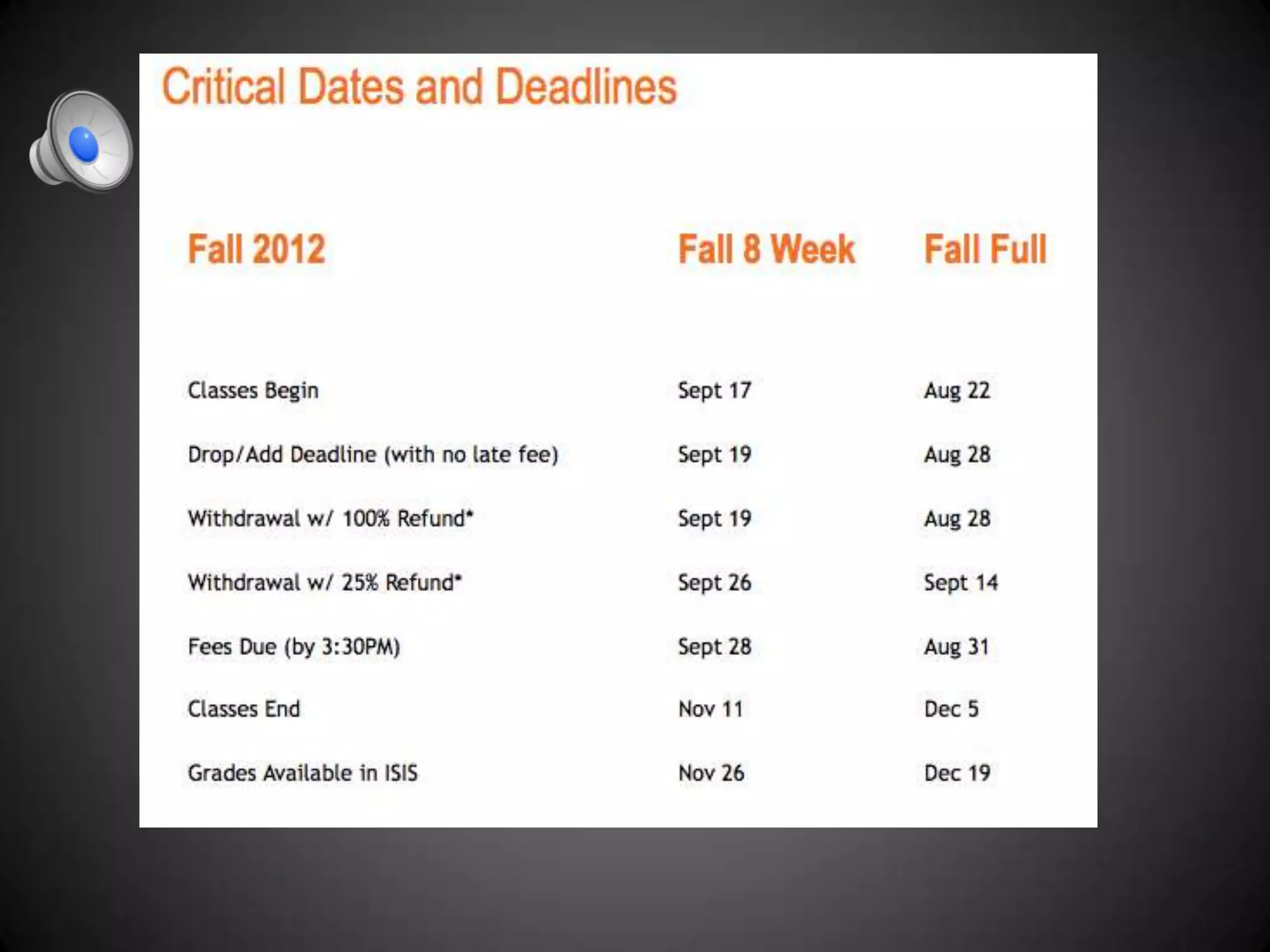 Critical Dates and Deadlines

| Fall 2012 | Fall 8 Week | Fall Full |
|---|---|---|
| Classes Begin | Sept 17 | Aug 22 |
| Drop/Add Deadline (with no late fee) | Sept 19 | Aug 28 |
| Withdrawal w/ 100% Refund* | Sept 19 | Aug 28 |
| Withdrawal w/ 25% Refund* | Sept 26 | Sept 14 |
| Fees Due (by 3:30PM) | Sept 28 | Aug 31 |
| Classes End | Nov 11 | Dec 5 |
| Grades Available in ISIS | Nov 26 | Dec 19 |